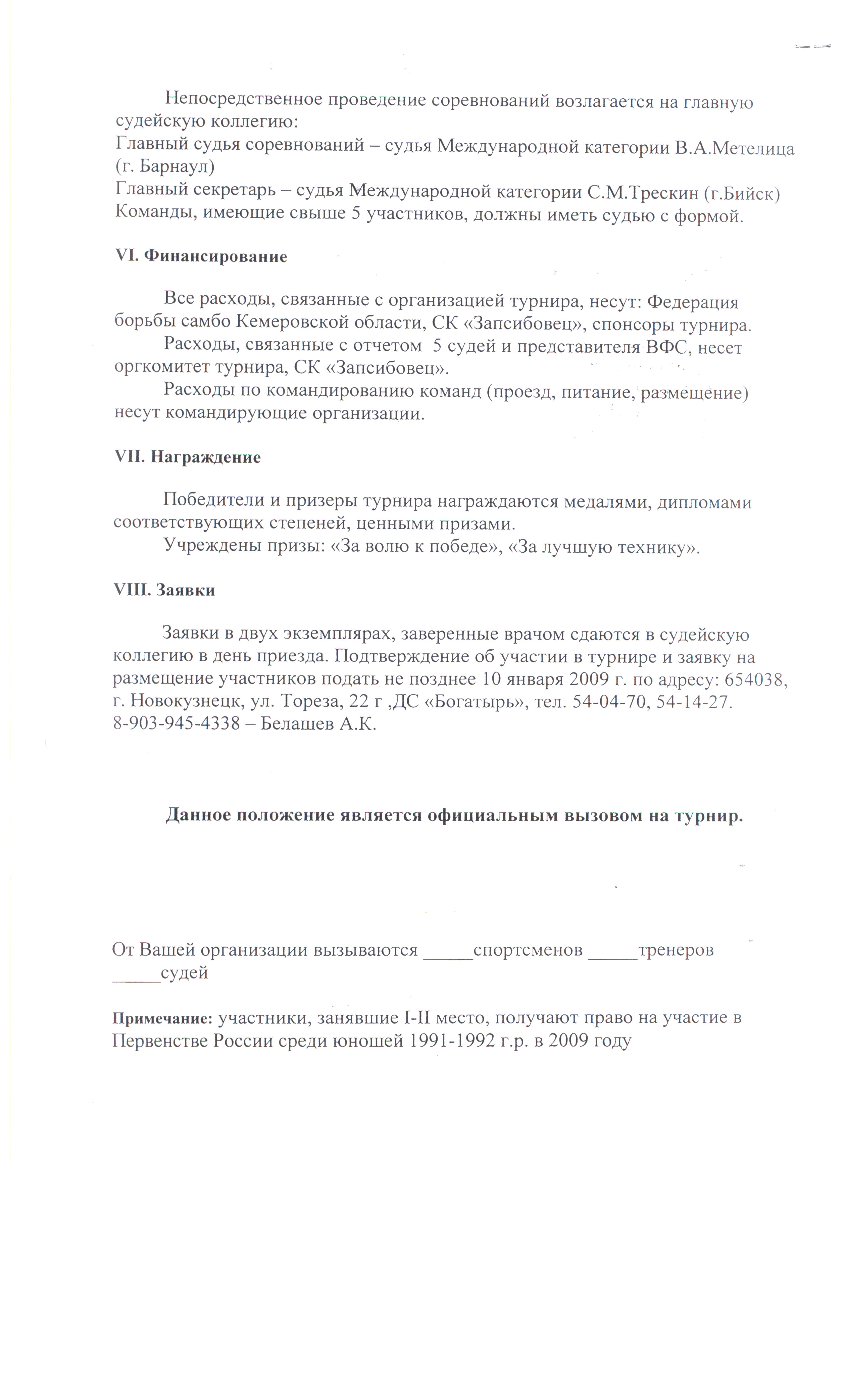 Непосредственное проведение соревнований возлагается на главную судейскую коллегию:
Главный судья соревнований – судья Международной категории В.А.Метелица (г. Барнаул)
Главный секретарь – судья Международной категории С.М.Трескин (г.Бийск)
Команды, имеющие свыше 5 участников, должны иметь судью с формой.

VI. Финансирование

Все расходы, связанные с организацией турнира, несут: Федерация борьбы самбо Кемеровской области, СК «Запсибовец», спонсоры турнира.
Расходы, связанные с отчетом 5 судей и представителя ВФС, несет оргкомитет турнира, СК «Запсибовец».
Расходы по командированию команд (проезд, питание, размещение) несут командирующие организации.

VII. Награждение

Победители и призеры турнира награждаются медалями, дипломами соответствующих степеней, ценными призами.
Учреждены призы: «За волю к победе», «За лучшую технику».

VIII. Заявки

Заявки в двух экземплярах, заверенные врачом сдаются в судейскую коллегию в день приезда. Подтверждение об участии в турнире и заявку на размещение участников подать не позднее 10 января 2009 г. по адресу: 654038, г. Новокузнецк, ул. Тореза, 22 г ,ДС «Богатырь», тел. 54-04-70, 54-14-27. 8-903-945-4338 – Белашев А.К.

Данное положение является официальным вызовом на турнир.

От Вашей организации вызываются _____спортсменов _____тренеров _____судей

Примечание: участники, занявшие I-II место, получают право на участие в Первенстве России среди юношей 1991-1992 г.р. в 2009 году